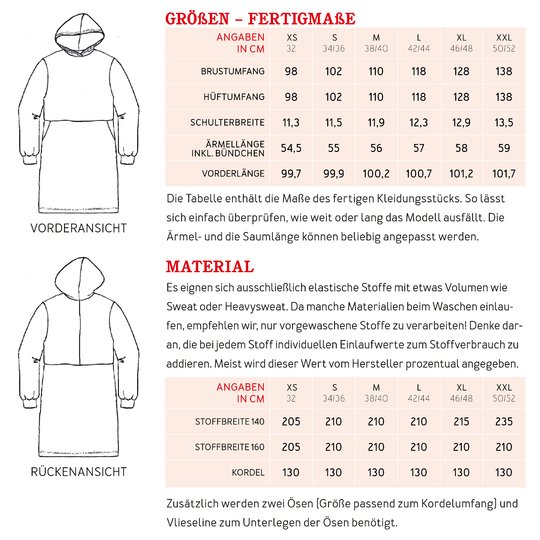 VORDERANSICHT

RÜCKENANSICHT

GRÖßEN – FERTIGMAßE

| ANGABEN IN CM | XS 32 | S 34/36 | M 38/40 | L 42/44 | XL 46/48 | XXL 50/52 |
|---|---|---|---|---|---|---|
| BRUSTUMFANG | 98 | 102 | 110 | 118 | 128 | 138 |
| HÜFTUMFANG | 98 | 102 | 110 | 118 | 128 | 138 |
| SCHULTERBREITE | 11,3 | 11,5 | 11,9 | 12,3 | 12,9 | 13,5 |
| ÄRMELLÄNGE INKL. BÜNDCHEN | 54,5 | 55 | 56 | 57 | 58 | 59 |
| VORDERLÄNGE | 99,7 | 99,9 | 100,2 | 100,7 | 101,2 | 101,7 |

Die Tabelle enthält die Maße des fertigen Kleidungsstücks. So lässt sich einfach überprüfen, wie weit oder lang das Modell ausfällt. Die Ärmel- und die Saumlänge können beliebig angepasst werden.

MATERIAL

Es eignen sich ausschließlich elastische Stoffe mit etwas Volumen wie Sweat oder Heavysweat. Da manche Materialien beim Waschen einlaufen, empfehlen wir, nur vorgewaschene Stoffe zu verarbeiten! Denke daran, die bei jedem Stoff individuellen Einlaufwerte zum Stoffverbrauch zu addieren. Meist wird dieser Wert vom Hersteller prozentual angegeben.

| ANGABEN IN CM | XS 32 | S 34/36 | M 38/40 | L 42/44 | XL 46/48 | XXL 50/52 |
|---|---|---|---|---|---|---|
| STOFFBREITE 140 | 205 | 210 | 210 | 210 | 215 | 235 |
| STOFFBREITE 160 | 205 | 210 | 210 | 210 | 210 | 210 |
| KORDEL | 130 | 130 | 130 | 130 | 130 | 130 |

Zusätzlich werden zwei Ösen (Größe passend zum Kordelumfang) und Vlieseline zum Unterlegen der Ösen benötigt.